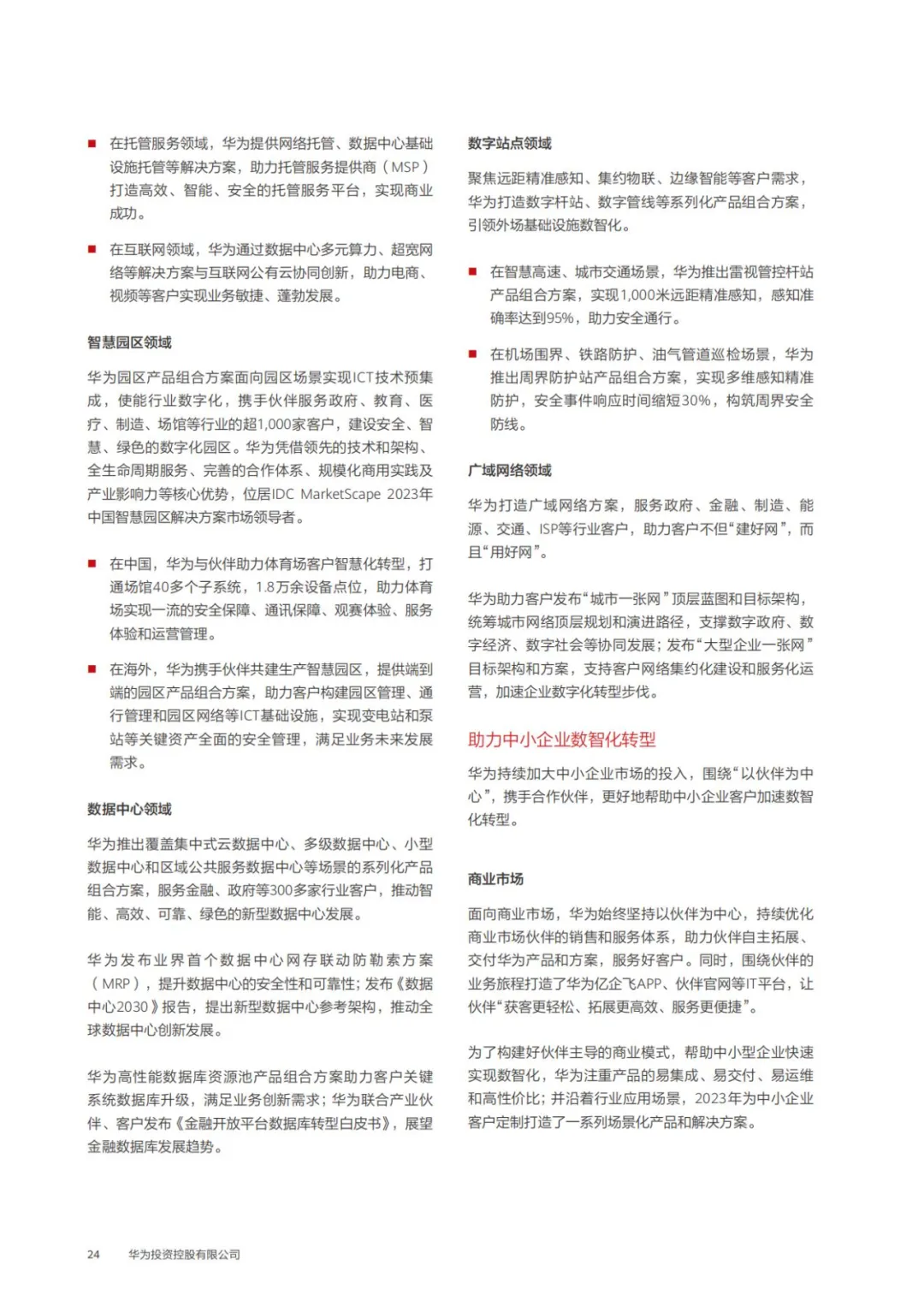 ■ 在托管服务领域，华为提供网络托管、数据中心基础设施托管等解决方案，助力托管服务提供商（MSP）打造高效、智能、安全的托管服务平台，实现商业成功。

■ 在互联网领域，华为通过数据中心多元算力、超宽网络等解决方案与互联网公有云协同创新，助力电商、视频等客户实现业务敏捷、蓬勃发展。

智慧园区领域

华为园区产品组合方案面向园区场景实现ICT技术预集成，使能行业数字化，携手伙伴服务政府、教育、医疗、制造、场馆等行业的超1,000家客户，建设安全、智慧、绿色的数字化园区。华为凭借领先的技术和架构、全生命周期服务、完善的合作体系、规模化商用实践及产业影响力等核心优势，位居IDC MarketScape 2023年中国智慧园区解决方案市场领导者。

■ 在中国，华为与伙伴助力体育场客户智慧化转型，打通场馆40多个子系统，1.8万余设备点位，助力体育场实现一流的安全保障、通讯保障、观赛体验、服务体验和运营管理。

■ 在海外，华为携手伙伴共建生产智慧园区，提供端到端的园区产品组合方案，助力客户构建园区管理、通行管理和园区网络等ICT基础设施，实现变电站和泵站等关键资产全面的安全管理，满足业务未来发展需求。

数据中心领域

华为推出覆盖集中式云数据中心、多级数据中心、小型数据中心和区域公共服务数据中心等场景的系列化产品组合方案，服务金融、政府等300多家行业客户，推动智能、高效、可靠、绿色的新型数据中心发展。

华为发布业界首个数据中心网存联动防勒索方案（MRP），提升数据中心的安全性和可靠性；发布《数据中心2030》报告，提出新型数据中心参考架构，推动全球数据中心创新发展。

华为高性能数据库资源池产品组合方案助力客户关键系统数据库升级，满足业务创新需求；华为联合产业伙伴、客户发布《金融开放平台数据库转型白皮书》，展望金融数据库发展趋势。

数字站点领域

聚焦远距精准感知、集约物联、边缘智能等客户需求，华为打造数字杆站、数字管线等系列化产品组合方案，引领外场基础设施数智化。

■ 在智慧高速、城市交通场景，华为推出雷视管控杆站产品组合方案，实现1,000米远距精准感知，感知准确率达到95%，助力安全通行。

■ 在机场围界、铁路防护、油气管道巡检场景，华为推出周界防护站产品组合方案，实现多维感知精准防护，安全事件响应时间缩短30%，构筑周界安全防线。

广域网络领域

华为打造广域网络方案，服务政府、金融、制造、能源、交通、ISP等行业客户，助力客户不但“建好网”，而且“用好网”。

华为助力客户发布“城市一张网”顶层蓝图和目标架构，统筹城市网络顶层规划和演进路径，支撑数字政府、数字经济、数字社会等协同发展；发布“大型企业一张网”目标架构和方案，支持客户网络集约化建设和服务化运营，加速企业数字化转型步伐。

助力中小企业数智化转型

华为持续加大中小企业市场的投入，围绕“以伙伴为中心”，携手合作伙伴，更好地帮助中小企业客户加速数智化转型。

商业市场

面向商业市场，华为始终坚持以伙伴为中心，持续优化商业市场伙伴的销售和服务体系，助力伙伴自主拓展、交付华为产品和方案，服务好客户。同时，围绕伙伴的业务旅程打造了华为亿企飞APP、伙伴官网等IT平台，让伙伴“获客更轻松、拓展更高效、服务更便捷”。

为了构建好伙伴主导的商业模式，帮助中小型企业快速实现数智化，华为注重产品的易集成、易交付、易运维和高性价比；并沿着行业应用场景，2023年为中小企业客户定制打造了一系列场景化产品和解决方案。

24 华为投资控股有限公司